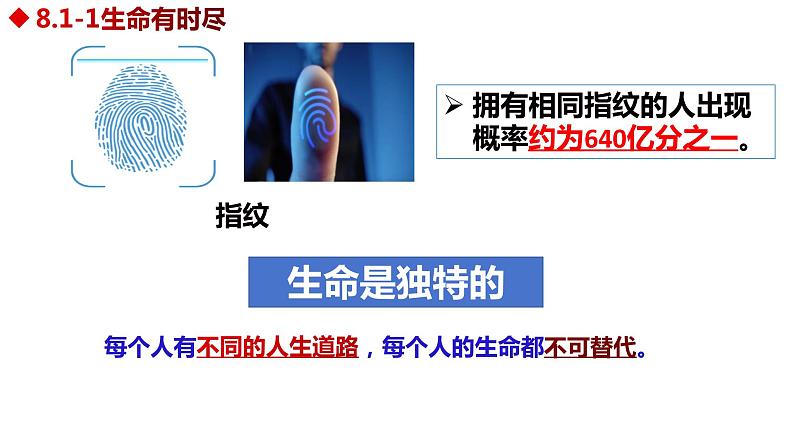 ◆ 8.1-1生命有时尽

➢ 拥有相同指纹的人出现概率约为640亿分之一。

指纹

生命是独特的

每个人有不同的人生道路，每个人的生命都不可替代。